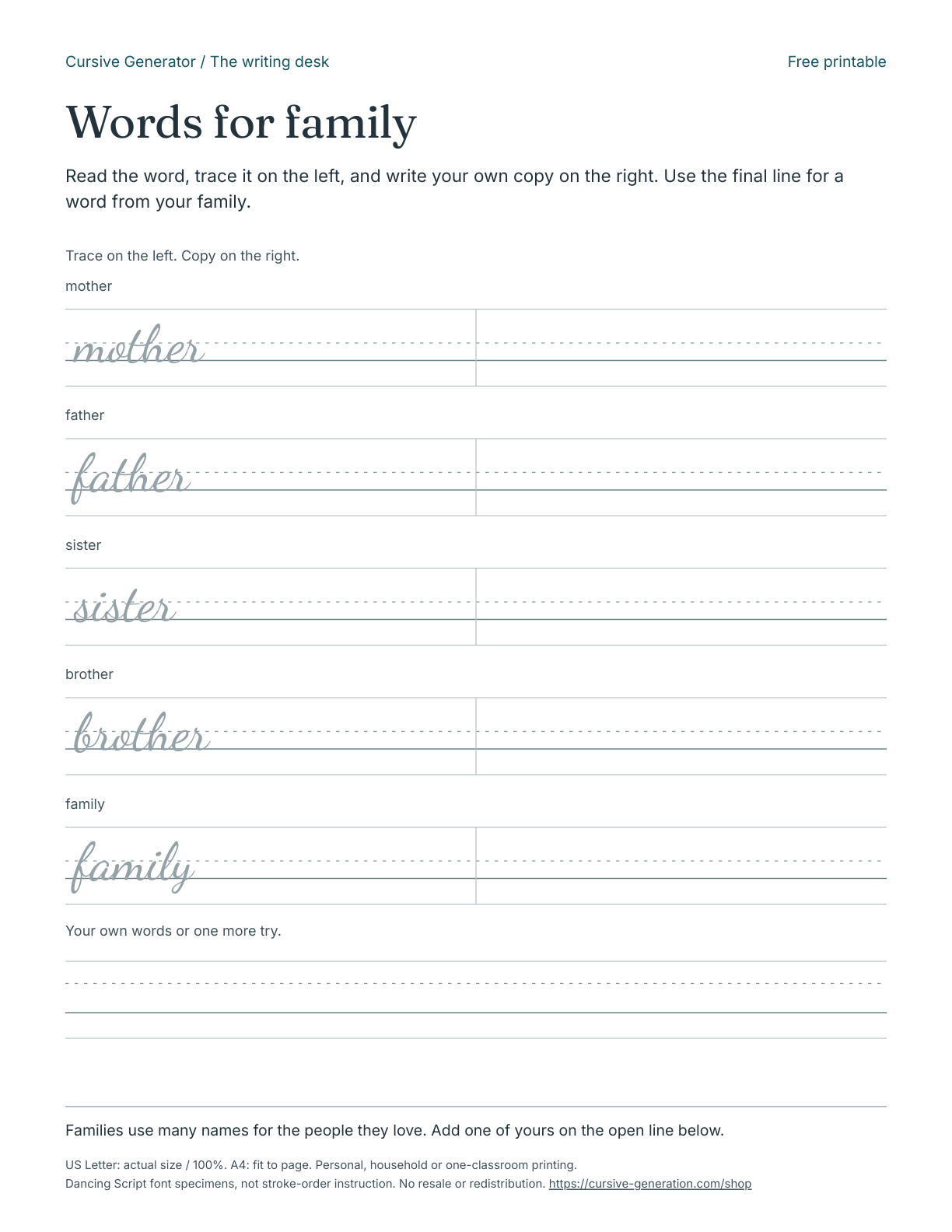 Cursive Generator / The writing desk

Free printable

Words for family

Read the word, trace it on the left, and write your own copy on the right. Use the final line for a word from your family.

Trace on the left. Copy on the right.

mother

mother

father

father

sister

sister

brother

brother

family

family

Your own words or one more try.

Families use many names for the people they love. Add one of yours on the open line below.

US Letter: actual size / 100%. A4: fit to page. Personal, household or one-classroom printing.
Dancing Script font specimens, not stroke-order instruction. No resale or redistribution. https://cursive-generation.com/shop